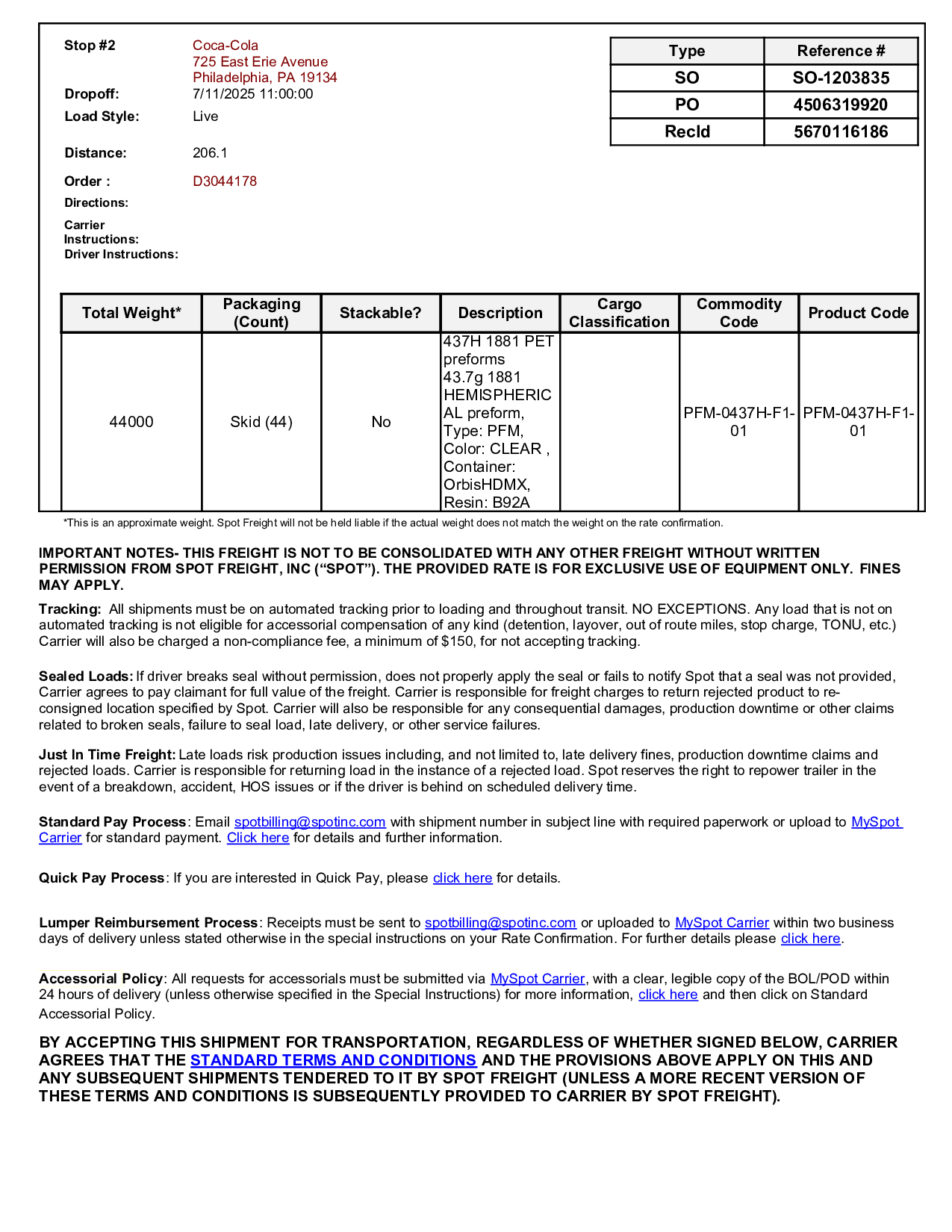 Stop #2
Coca-Cola
725 East Erie Avenue
Philadelphia, PA 19134

Dropoff: 7/11/2025 11:00:00

Load Style: Live

Distance: 206.1

Order : D3044178

Directions:

Carrier Instructions:

Driver Instructions:

| Type | Reference # |
|---|---|
| SO | SO-1203835 |
| PO | 4506319920 |
| RecId | 5670116186 |

| Total Weight* | Packaging (Count) | Stackable? | Description | Cargo Classification | Commodity Code | Product Code |
|---|---|---|---|---|---|---|
| 44000 | Skid (44) | No | 437H 1881 PET preforms 43.7g 1881 HEMISPHERICAL preform, Type: PFM, Color: CLEAR , Container: OrbisHDMX, Resin: B92A | | PFM-0437H-F1-01 | PFM-0437H-F1-01 |

*This is an approximate weight. Spot Freight will not be held liable if the actual weight does not match the weight on the rate confirmation.

IMPORTANT NOTES- THIS FREIGHT IS NOT TO BE CONSOLIDATED WITH ANY OTHER FREIGHT WITHOUT WRITTEN PERMISSION FROM SPOT FREIGHT, INC (“SPOT”). THE PROVIDED RATE IS FOR EXCLUSIVE USE OF EQUIPMENT ONLY. FINES MAY APPLY.

Tracking: All shipments must be on automated tracking prior to loading and throughout transit. NO EXCEPTIONS. Any load that is not on automated tracking is not eligible for accessorial compensation of any kind (detention, layover, out of route miles, stop charge, TONU, etc.) Carrier will also be charged a non-compliance fee, a minimum of $150, for not accepting tracking.

Sealed Loads: If driver breaks seal without permission, does not properly apply the seal or fails to notify Spot that a seal was not provided, Carrier agrees to pay claimant for full value of the freight. Carrier is responsible for freight charges to return rejected product to re-consigned location specified by Spot. Carrier will also be responsible for any consequential damages, production downtime or other claims related to broken seals, failure to seal load, late delivery, or other service failures.

Just In Time Freight: Late loads risk production issues including, and not limited to, late delivery fines, production downtime claims and rejected loads. Carrier is responsible for returning load in the instance of a rejected load. Spot reserves the right to repower trailer in the event of a breakdown, accident, HOS issues or if the driver is behind on scheduled delivery time.

Standard Pay Process: Email spotbilling@spotinc.com with shipment number in subject line with required paperwork or upload to MySpot Carrier for standard payment. Click here for details and further information.

Quick Pay Process: If you are interested in Quick Pay, please click here for details.

Lumper Reimbursement Process: Receipts must be sent to spotbilling@spotinc.com or uploaded to MySpot Carrier within two business days of delivery unless stated otherwise in the special instructions on your Rate Confirmation. For further details please click here.

Accessorial Policy: All requests for accessorials must be submitted via MySpot Carrier, with a clear, legible copy of the BOL/POD within 24 hours of delivery (unless otherwise specified in the Special Instructions) for more information, click here and then click on Standard Accessorial Policy.

BY ACCEPTING THIS SHIPMENT FOR TRANSPORTATION, REGARDLESS OF WHETHER SIGNED BELOW, CARRIER AGREES THAT THE STANDARD TERMS AND CONDITIONS AND THE PROVISIONS ABOVE APPLY ON THIS AND ANY SUBSEQUENT SHIPMENTS TENDERED TO IT BY SPOT FREIGHT (UNLESS A MORE RECENT VERSION OF THESE TERMS AND CONDITIONS IS SUBSEQUENTLY PROVIDED TO CARRIER BY SPOT FREIGHT).